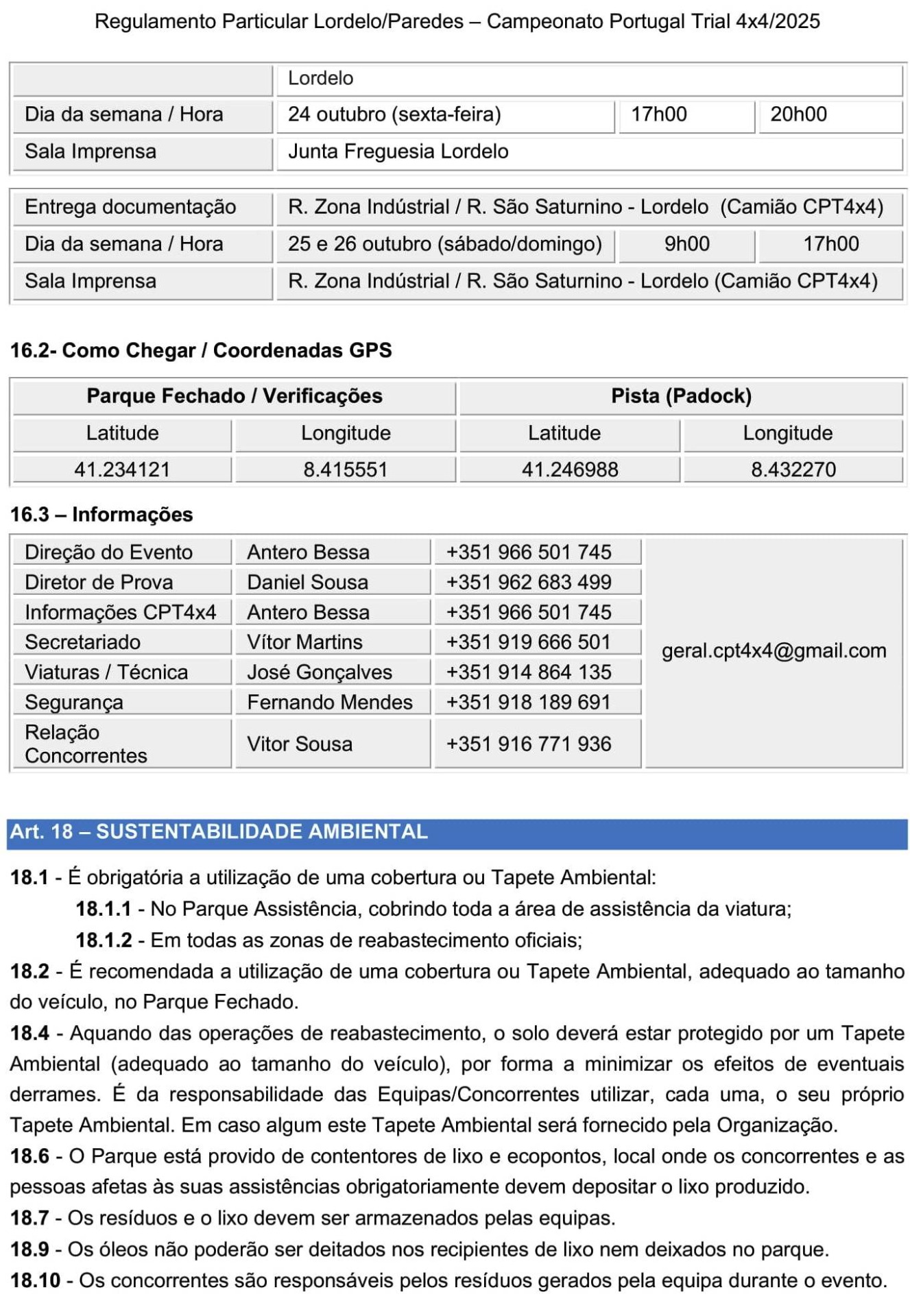 Regulamento Particular Lordelo/Paredes – Campeonato Portugal Trial 4x4/2025

| | Lordelo | | |
|---|---|---|---|
| Dia da semana / Hora | 24 outubro (sexta-feira) | 17h00 | 20h00 |
| Sala Imprensa | Junta Freguesia Lordelo | | |

| Entrega documentação | R. Zona Indústrial / R. São Saturnino - Lordelo (Camião CPT4x4) | | |
|---|---|---|---|
| Dia da semana / Hora | 25 e 26 outubro (sábado/domingo) | 9h00 | 17h00 |
| Sala Imprensa | R. Zona Indústrial / R. São Saturnino - Lordelo (Camião CPT4x4) | | |

16.2- Como Chegar / Coordenadas GPS

| Parque Fechado / Verificações | | Pista (Padock) | |
|---|---|---|---|
| Latitude | Longitude | Latitude | Longitude |
| 41.234121 | 8.415551 | 41.246988 | 8.432270 |

16.3 – Informações

| Direção do Evento | Antero Bessa | +351 966 501 745 | geral.cpt4x4@gmail.com |
|---|---|---|---|
| Diretor de Prova | Daniel Sousa | +351 962 683 499 | |
| Informações CPT4x4 | Antero Bessa | +351 966 501 745 | |
| Secretariado | Vítor Martins | +351 919 666 501 | |
| Viaturas / Técnica | José Gonçalves | +351 914 864 135 | |
| Segurança | Fernando Mendes | +351 918 189 691 | |
| Relação Concorrentes | Vitor Sousa | +351 916 771 936 | |

Art. 18 – SUSTENTABILIDADE AMBIENTAL

18.1 - É obrigatória a utilização de uma cobertura ou Tapete Ambiental:

18.1.1 - No Parque Assistência, cobrindo toda a área de assistência da viatura;

18.1.2 - Em todas as zonas de reabastecimento oficiais;

18.2 - É recomendada a utilização de uma cobertura ou Tapete Ambiental, adequado ao tamanho do veículo, no Parque Fechado.

18.4 - Aquando das operações de reabastecimento, o solo deverá estar protegido por um Tapete Ambiental (adequado ao tamanho do veículo), por forma a minimizar os efeitos de eventuais derrames. É da responsabilidade das Equipas/Concorrentes utilizar, cada uma, o seu próprio Tapete Ambiental. Em caso algum este Tapete Ambiental será fornecido pela Organização.

18.6 - O Parque está provido de contentores de lixo e ecopontos, local onde os concorrentes e as pessoas afetas às suas assistências obrigatoriamente devem depositar o lixo produzido.

18.7 - Os resíduos e o lixo devem ser armazenados pelas equipas.

18.9 - Os óleos não poderão ser deitados nos recipientes de lixo nem deixados no parque.

18.10 - Os concorrentes são responsáveis pelos resíduos gerados pela equipa durante o evento.